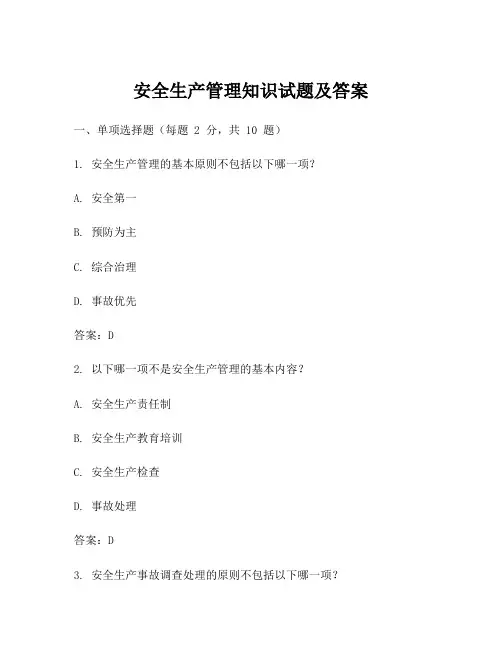 安全生产管理知识试题及答案

一、单项选择题（每题 2 分，共 10 题）

1. 安全生产管理的基本原则不包括以下哪一项？

A. 安全第一

B. 预防为主

C. 综合治理

D. 事故优先

答案：D

2. 以下哪一项不是安全生产管理的基本内容？

A. 安全生产责任制

B. 安全生产教育培训

C. 安全生产检查

D. 事故处理

答案：D

3. 安全生产事故调查处理的原则不包括以下哪一项？